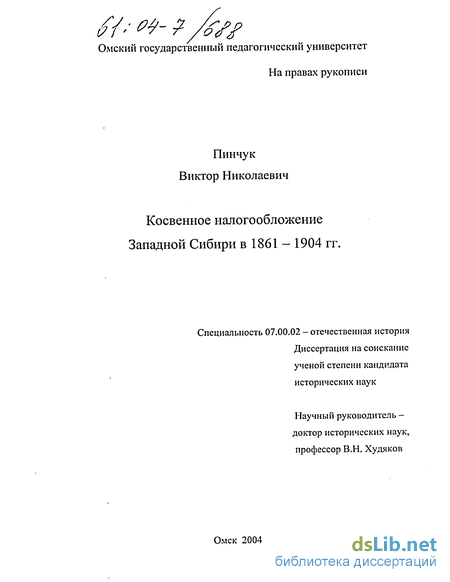 61:04-7/688

Омский государственный педагогический университет

На правах рукописи

Пинчук
Виктор Николаевич

Косвенное налогообложение
Западной Сибири в 1861 – 1904 гг.

Специальность 07.00.02 – отечественная история
Диссертация на соискание
ученой степени кандидата
исторических наук

Научный руководитель –
доктор исторических наук,
профессор В.Н. Худяков

Омск 2004

dsLib.net
библиотека диссертаций